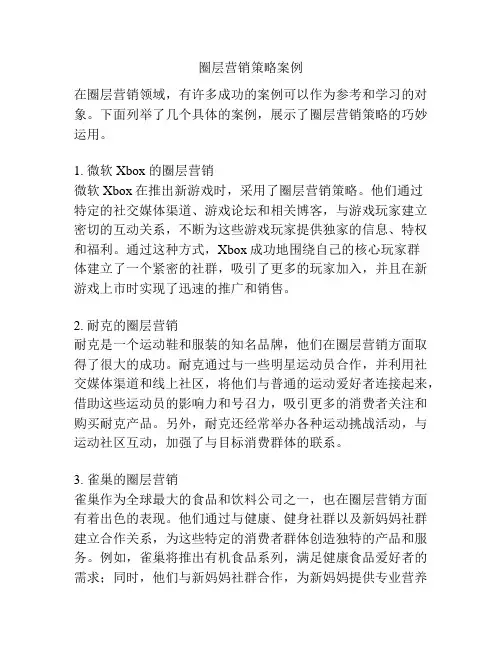 圈层营销策略案例

在圈层营销领域，有许多成功的案例可以作为参考和学习的对象。下面列举了几个具体的案例，展示了圈层营销策略的巧妙运用。

1. 微软 Xbox 的圈层营销
微软 Xbox 在推出新游戏时，采用了圈层营销策略。他们通过特定的社交媒体渠道、游戏论坛和相关博客，与游戏玩家建立密切的互动关系，不断为这些游戏玩家提供独家的信息、特权和福利。通过这种方式，Xbox 成功地围绕自己的核心玩家群体建立了一个紧密的社群，吸引了更多的玩家加入，并且在新游戏上市时实现了迅速的推广和销售。

2. 耐克的圈层营销
耐克是一个运动鞋和服装的知名品牌，他们在圈层营销方面取得了很大的成功。耐克通过与一些明星运动员合作，并利用社交媒体渠道和线上社区，将他们与普通的运动爱好者连接起来，借助这些运动员的影响力和号召力，吸引更多的消费者关注和购买耐克产品。另外，耐克还经常举办各种运动挑战活动，与运动社区互动，加强了与目标消费群体的联系。

3. 雀巢的圈层营销
雀巢作为全球最大的食品和饮料公司之一，也在圈层营销方面有着出色的表现。他们通过与健康、健身社群以及新妈妈社群建立合作关系，为这些特定的消费者群体创造独特的产品和服务。例如，雀巢将推出有机食品系列，满足健康食品爱好者的需求；同时，他们与新妈妈社群合作，为新妈妈提供专业营养